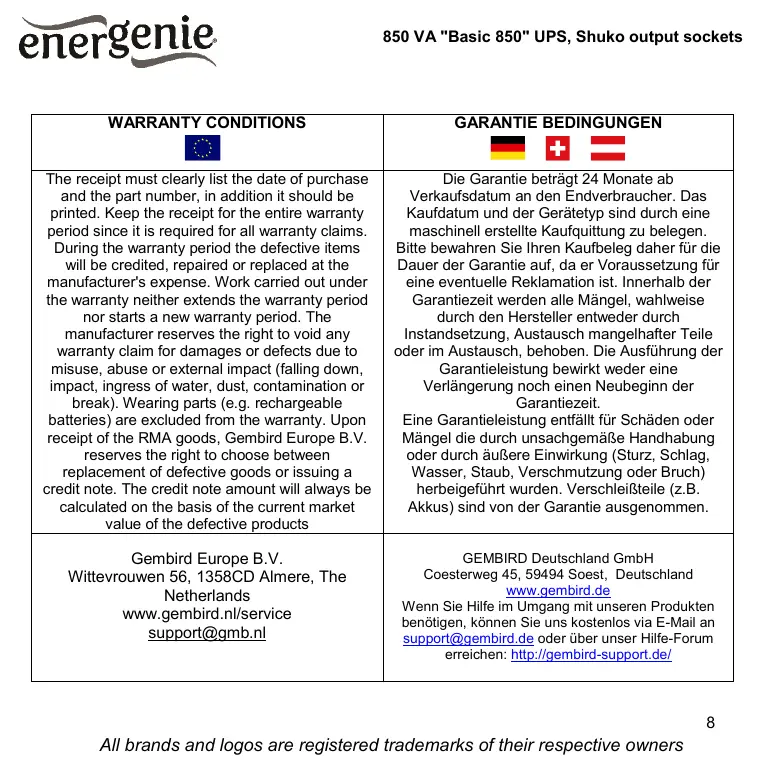 energenie

850 VA "Basic 850" UPS, Shuko output sockets

| WARRANTY CONDITIONS | GARANTIE BEDINGUNGEN |
|---|---|
| The receipt must clearly list the date of purchase and the part number, in addition it should be printed. Keep the receipt for the entire warranty period since it is required for all warranty claims. During the warranty period the defective items will be credited, repaired or replaced at the manufacturer's expense. Work carried out under the warranty neither extends the warranty period nor starts a new warranty period. The manufacturer reserves the right to void any warranty claim for damages or defects due to misuse, abuse or external impact (falling down, impact, ingress of water, dust, contamination or break). Wearing parts (e.g. rechargeable batteries) are excluded from the warranty. Upon receipt of the RMA goods, Gembird Europe B.V. reserves the right to choose between replacement of defective goods or issuing a credit note. The credit note amount will always be calculated on the basis of the current market value of the defective products | Die Garantie beträgt 24 Monate ab Verkaufsdatum an den Endverbraucher. Das Kaufdatum und der Gerätetyp sind durch eine maschinell erstellte Kaufquittung zu belegen. Bitte bewahren Sie Ihren Kaufbeleg daher für die Dauer der Garantie auf, da er Voraussetzung für eine eventuelle Reklamation ist. Innerhalb der Garantiezeit werden alle Mängel, wahlweise durch den Hersteller entweder durch Instandsetzung, Austausch mangelhafter Teile oder im Austausch, behoben. Die Ausführung der Garantieleistung bewirkt weder eine Verlängerung noch einen Neubeginn der Garantiezeit. Eine Garantieleistung entfällt für Schäden oder Mängel die durch unsachgemäße Handhabung oder durch äußere Einwirkung (Sturz, Schlag, Wasser, Staub, Verschmutzung oder Bruch) herbeigeführt wurden. Verschleißteile (z.B. Akkus) sind von der Garantie ausgenommen. |
| Gembird Europe B.V. Wittevrouwen 56, 1358CD Almere, The Netherlands www.gembird.nl/service support@gmb.nl | GEMBIRD Deutschland GmbH Coesterweg 45, 59494 Soest, Deutschland www.gembird.de Wenn Sie Hilfe im Umgang mit unseren Produkten benötigen, können Sie uns kostenlos via E-Mail an support@gembird.de oder über unser Hilfe-Forum erreichen: http://gembird-support.de/ |

8

All brands and logos are registered trademarks of their respective owners